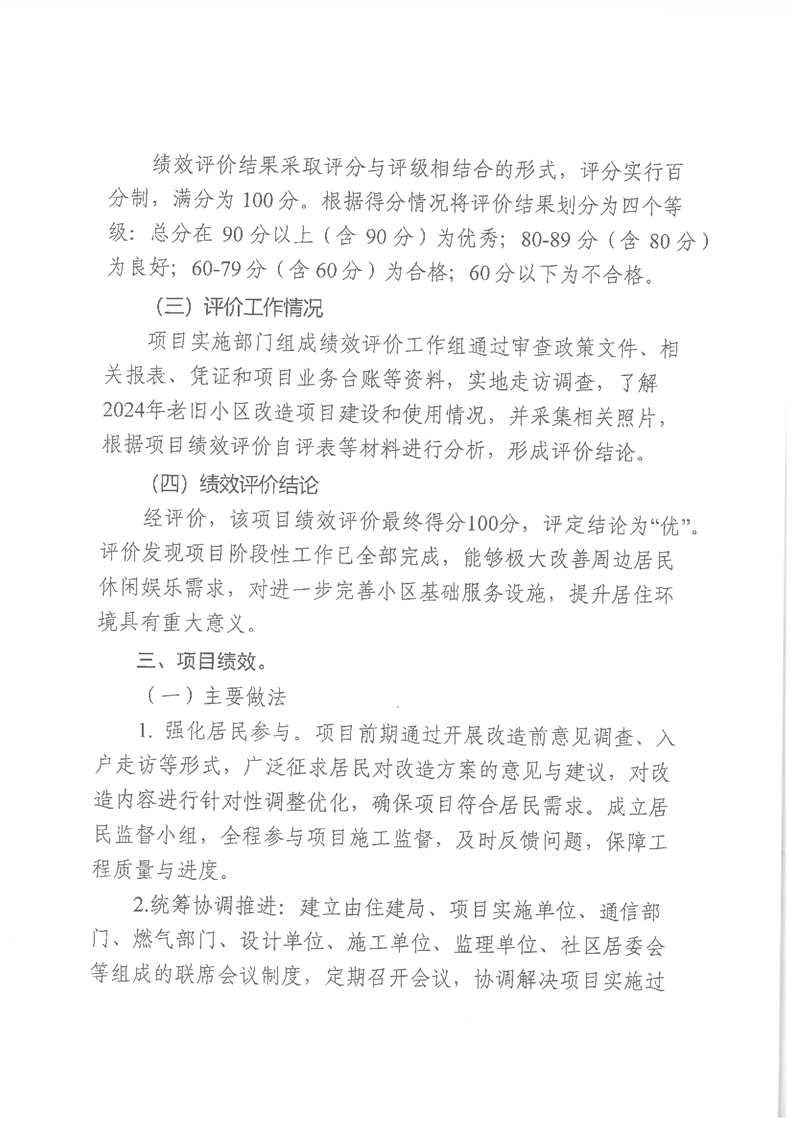 绩效评价结果采取评分与评级相结合的形式，评分实行百分制，满分为 100 分。根据得分情况将评价结果划分为四个等级：总分在 90 分以上（含 90 分）为优秀；80-89 分（含 80 分）为良好；60-79 分（含 60 分）为合格；60 分以下为不合格。

（三）评价工作情况

项目实施部门组成绩效评价工作组通过审查政策文件、相关报表、凭证和项目业务台账等资料，实地走访调查，了解2024年老旧小区改造项目建设和使用情况，并采集相关照片，根据项目绩效评价自评表等材料进行分析，形成评价结论。

（四）绩效评价结论

经评价，该项目绩效评价最终得分100分，评定结论为“优”。评价发现项目阶段性工作已全部完成，能够极大改善周边居民休闲娱乐需求，对进一步完善小区基础服务设施，提升居住环境具有重大意义。

三、项目绩效。

（一）主要做法

1. 强化居民参与。项目前期通过开展改造前意见调查、入户走访等形式，广泛征求居民对改造方案的意见与建议，对改造内容进行针对性调整优化，确保项目符合居民需求。成立居民监督小组，全程参与项目施工监督，及时反馈问题，保障工程质量与进度。

2.统筹协调推进：建立由住建局、项目实施单位、通信部门、燃气部门、设计单位、施工单位、监理单位、社区居委会等组成的联席会议制度，定期召开会议，协调解决项目实施过